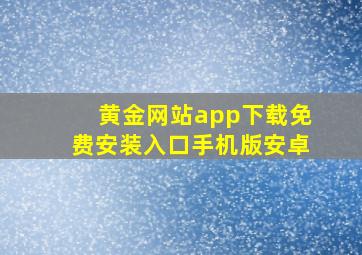 黄金网站app下载免费安装入口手机版安卓